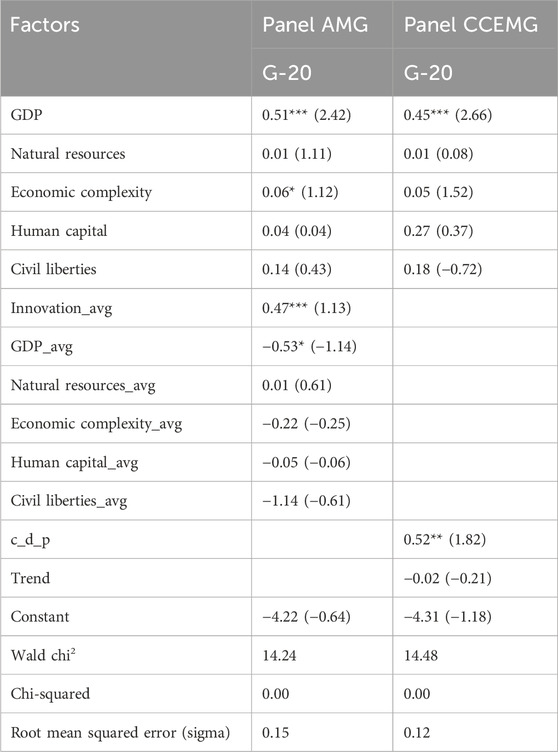 | Factors | Panel AMG | Panel CCEMG |
|---|---|---|
| | G-20 | G-20 |
| GDP | 0.51*** (2.42) | 0.45*** (2.66) |
| Natural resources | 0.01 (1.11) | 0.01 (0.08) |
| Economic complexity | 0.06* (1.12) | 0.05 (1.52) |
| Human capital | 0.04 (0.04) | 0.27 (0.37) |
| Civil liberties | 0.14 (0.43) | 0.18 (−0.72) |
| Innovation_avg | 0.47*** (1.13) | |
| GDP_avg | −0.53* (−1.14) | |
| Natural resources_avg | 0.01 (0.61) | |
| Economic complexity_avg | −0.22 (−0.25) | |
| Human capital_avg | −0.05 (−0.06) | |
| Civil liberties_avg | −1.14 (−0.61) | |
| c_d_p | | 0.52** (1.82) |
| Trend | | −0.02 (−0.21) |
| Constant | −4.22 (−0.64) | −4.31 (−1.18) |
| Wald chi$^2$ | 14.24 | 14.48 |
| Chi-squared | 0.00 | 0.00 |
| Root mean squared error (sigma) | 0.15 | 0.12 |